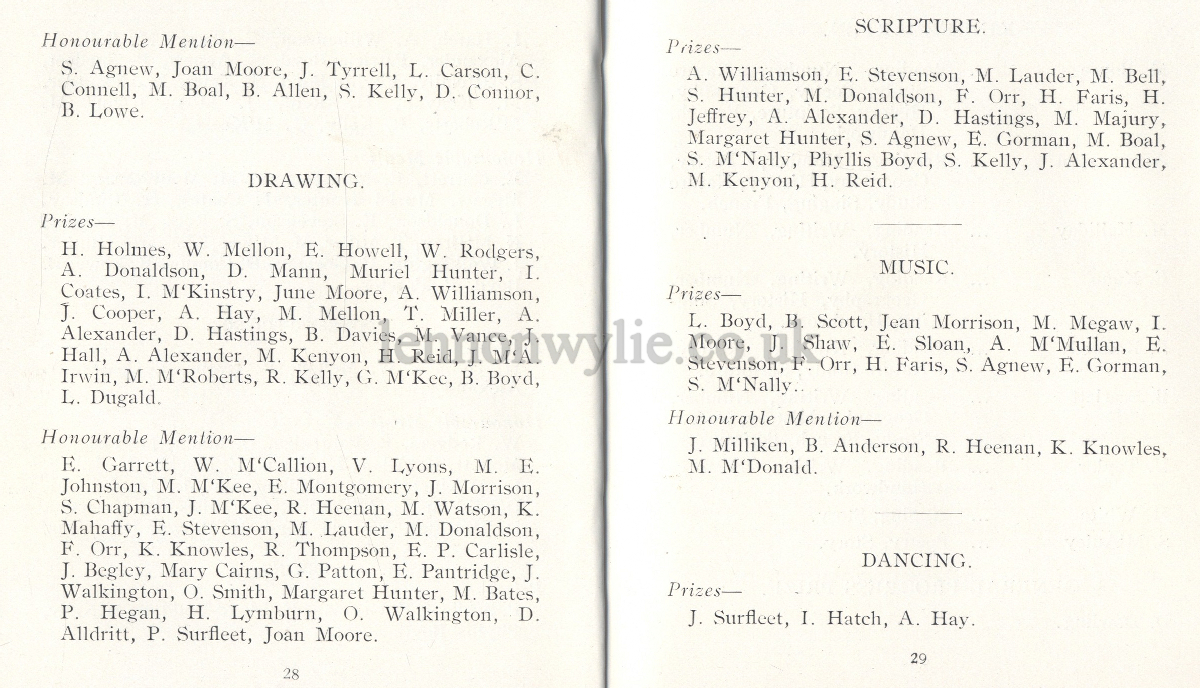 Honourable Mention—

S. Agnew, Joan Moore, J. Tyrrell, L. Carson, C. Connell, M. Boal, B. Allen, S. Kelly, D. Connor, B. Lowe.

DRAWING.

Prizes—

H. Holmes, W. Mellon, E. Howell, W. Rodgers, A. Donaldson, D. Mann, Muriel Hunter, I. Coates, I. M'Kinstry, June Moore, A. Williamson, J. Cooper, A. Hay, M. Mellon, T. Miller, A. Alexander, D. Hastings, B. Davies, M. Vance, J. Hall, A. Alexander, M. Kenyon, H. Reid, J. M'A. Irwin, M. M'Roberts, R. Kelly, G. M'Kee, B. Boyd, L. Dugald.

Honourable Mention—

E. Garrett, W. M'Callion, V. Lyons, M. E. Johnston, M. M'Kee, E. Montgomery, J. Morrison, S. Chapman, J. M'Kee, R. Heenan, M. Watson, K. Mahaffy, E. Stevenson, M. Lauder, M. Donaldson, F. Orr, K. Knowles, R. Thompson, E. P. Carlisle, J. Begley, Mary Cairns, G. Patton, E. Pantridge, J. Walkington, O. Smith, Margaret Hunter, M. Bates, P. Hegan, H. Lymburn, O. Walkington, D. Alldritt, P. Surfleet, Joan Moore.

28

SCRIPTURE.

Prizes—

A. Williamson, E. Stevenson, M. Lauder, M. Bell, S. Hunter, M. Donaldson, F. Orr, H. Faris, H. Jeffrey, A. Alexander, D. Hastings, M. Majury, Margaret Hunter, S. Agnew, E. Gorman, M. Boal, S. M'Nally, Phyllis Boyd, S. Kelly, J. Alexander, M. Kenyon, H. Reid.

MUSIC.

Prizes—

L. Boyd, B. Scott, Jean Morrison, M. Megaw, I. Moore, J. Shaw, E. Sloan, A. M'Mullan, E. Stevenson, F. Orr, H. Faris, S. Agnew, E. Gorman, S. M'Nally.

Honourable Mention—

J. Milliken, B. Anderson, R. Heenan, K. Knowles, M. M'Donald.

DANCING.

Prizes—

J. Surfleet, I. Hatch, A. Hay.

29

lennonwylie.co.uk